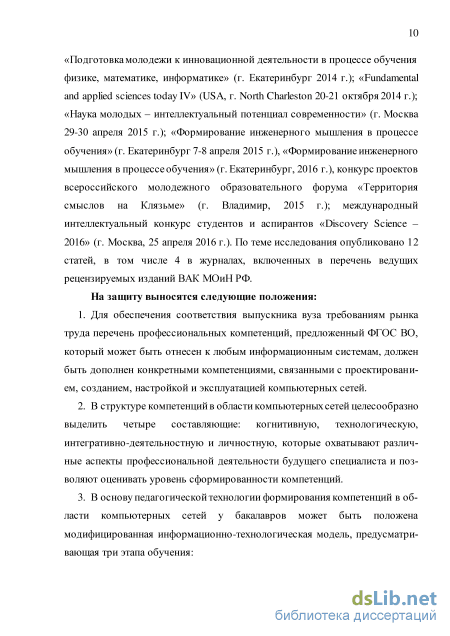 10

«Подготовка молодежи к инновационной деятельности в процессе обучения физике, математике, информатике» (г. Екатеринбург 2014 г.); «Fundamental and applied sciences today IV» (USA, г. North Charleston 20-21 октября 2014 г.); «Наука молодых – интеллектуальный потенциал современности» (г. Москва 29-30 апреля 2015 г.); «Формирование инженерного мышления в процессе обучения» (г. Екатеринбург 7-8 апреля 2015 г.), «Формирование инженерного мышления в процессе обучения» (г. Екатеринбург, 2016 г.), конкурс проектов всероссийского молодежного образовательного форума «Территория смыслов на Клязьме» (г. Владимир, 2015 г.); международный интеллектуальный конкурс студентов и аспирантов «Discovery Science – 2016» (г. Москва, 25 апреля 2016 г.). По теме исследования опубликовано 12 статей, в том числе 4 в журналах, включенных в перечень ведущих рецензируемых изданий ВАК МОиН РФ.

На защиту выносятся следующие положения:

1. Для обеспечения соответствия выпускника вуза требованиям рынка труда перечень профессиональных компетенций, предложенный ФГОС ВО, который может быть отнесен к любым информационным системам, должен быть дополнен конкретными компетенциями, связанными с проектированием, созданием, настройкой и эксплуатацией компьютерных сетей.

2. В структуре компетенций в области компьютерных сетей целесообразно выделить четыре составляющие: когнитивную, технологическую, интегративно-деятельностную и личностную, которые охватывают различные аспекты профессиональной деятельности будущего специалиста и позволяют оценивать уровень сформированности компетенций.

3. В основу педагогической технологии формирования компетенций в области компьютерных сетей у бакалавров может быть положена модифицированная информационно-технологическая модель, предусматривающая три этапа обучения:

dsLib.net
библиотека диссертаций